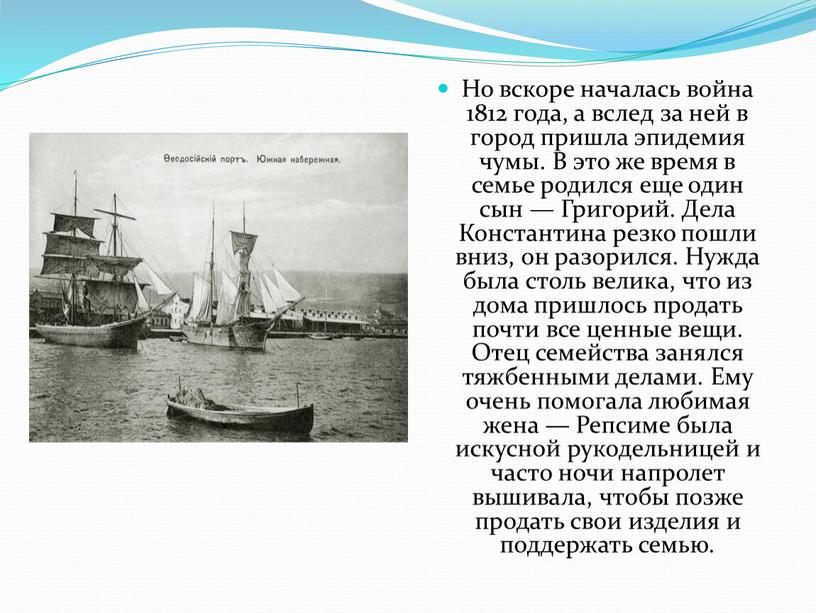 Ѳеодосійскій портъ. Южная набережная.

Но вскоре началась война 1812 года, а вслед за ней в город пришла эпидемия чумы. В это же время в семье родился еще один сын — Григорий. Дела Константина резко пошли вниз, он разорился. Нужда была столь велика, что из дома пришлось продать почти все ценные вещи. Отец семейства занялся тяжбенными делами. Ему очень помогала любимая жена — Репсиме была искусной рукодельницей и часто ночи напролет вышивала, чтобы позже продать свои изделия и поддержать семью.